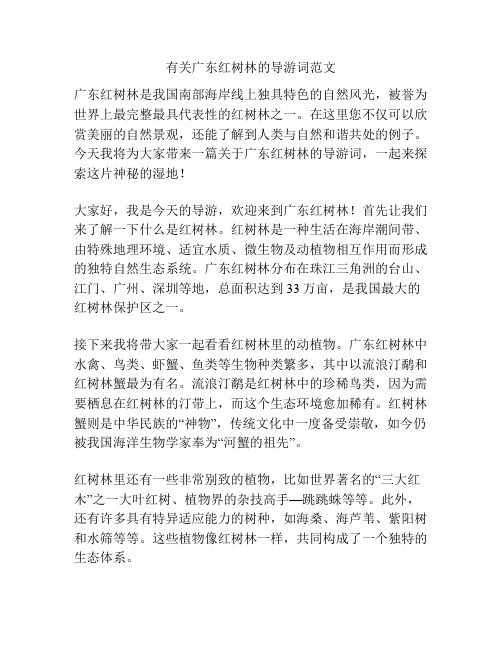 有关广东红树林的导游词范文

广东红树林是我国南部海岸线上独具特色的自然风光，被誉为世界上最完整最具代表性的红树林之一。在这里您不仅可以欣赏美丽的自然景观，还能了解到人类与自然和谐共处的例子。今天我将为大家带来一篇关于广东红树林的导游词，一起来探索这片神秘的湿地！

大家好，我是今天的导游，欢迎来到广东红树林！首先让我们来了解一下什么是红树林。红树林是一种生活在海岸潮间带、由特殊地理环境、适宜水质、微生物及动植物相互作用而形成的独特自然生态系统。广东红树林分布在珠江三角洲的台山、江门、广州、深圳等地，总面积达到33万亩，是我国最大的红树林保护区之一。

接下来我将带大家一起看看红树林里的动植物。广东红树林中水禽、鸟类、虾蟹、鱼类等生物种类繁多，其中以流浪汀鹬和红树林蟹最为有名。流浪汀鹬是红树林中的珍稀鸟类，因为需要栖息在红树林的汀带上，而这个生态环境愈加稀有。红树林蟹则是中华民族的“神物”，传统文化中一度备受崇敬，如今仍被我国海洋生物学家奉为“河蟹的祖先”。

红树林里还有一些非常别致的植物，比如世界著名的“三大红木”之一大叶红树、植物界的杂技高手—跳跳蛛等等。此外，还有许多具有特异适应能力的树种，如海桑、海芦苇、紫阳树和水筛等等。这些植物像红树林一样，共同构成了一个独特的生态体系。